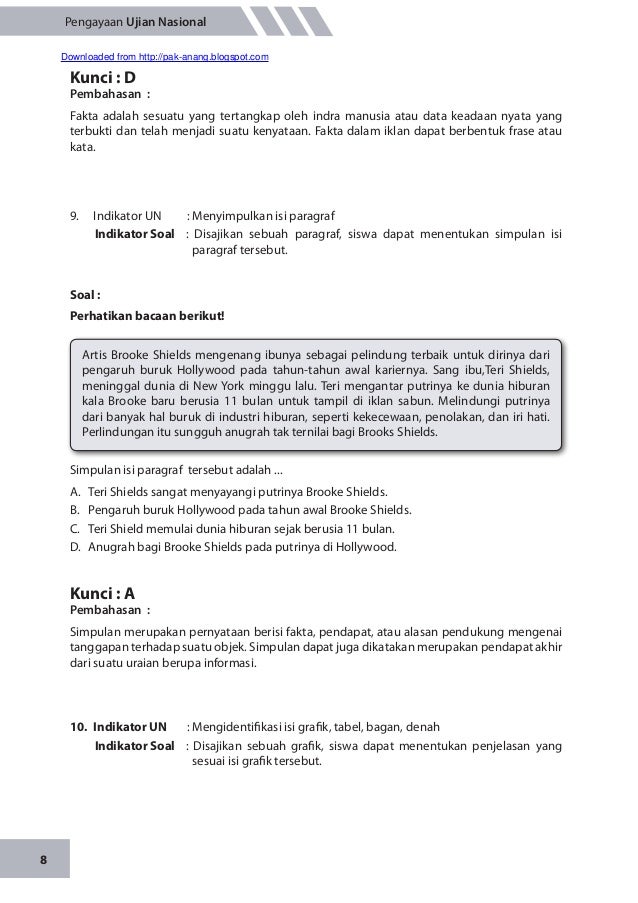 Pengayaan Ujian Nasional

Downloaded from http://pak-anang.blogspot.com

Kunci : D
Pembahasan :

Fakta adalah sesuatu yang tertangkap oleh indra manusia atau data keadaan nyata yang terbukti dan telah menjadi suatu kenyataan. Fakta dalam iklan dapat berbentuk frase atau kata.

9. Indikator UN : Menyimpulkan isi paragraf
Indikator Soal : Disajikan sebuah paragraf, siswa dapat menentukan simpulan isi paragraf tersebut.

Soal :
Perhatikan bacaan berikut!

Artis Brooke Shields mengenang ibunya sebagai pelindung terbaik untuk dirinya dari pengaruh buruk Hollywood pada tahun-tahun awal kariernya. Sang ibu,Teri Shields, meninggal dunia di New York minggu lalu. Teri mengantar putrinya ke dunia hiburan kala Brooke baru berusia 11 bulan untuk tampil di iklan sabun. Melindungi putrinya dari banyak hal buruk di industri hiburan, seperti kekecewaan, penolakan, dan iri hati. Perlindungan itu sungguh anugrah tak ternilai bagi Brooks Shields.

Simpulan isi paragraf tersebut adalah ...
A. Teri Shields sangat menyayangi putrinya Brooke Shields.
B. Pengaruh buruk Hollywood pada tahun awal Brooke Shields.
C. Teri Shield memulai dunia hiburan sejak berusia 11 bulan.
D. Anugrah bagi Brooke Shields pada putrinya di Hollywood.

Kunci : A
Pembahasan :

Simpulan merupakan pernyataan berisi fakta, pendapat, atau alasan pendukung mengenai tanggapan terhadap suatu objek. Simpulan dapat juga dikatakan merupakan pendapat akhir dari suatu uraian berupa informasi.

10. Indikator UN : Mengidentifikasi isi grafik, tabel, bagan, denah
Indikator Soal : Disajikan sebuah grafik, siswa dapat menentukan penjelasan yang sesuai isi grafik tersebut.

8